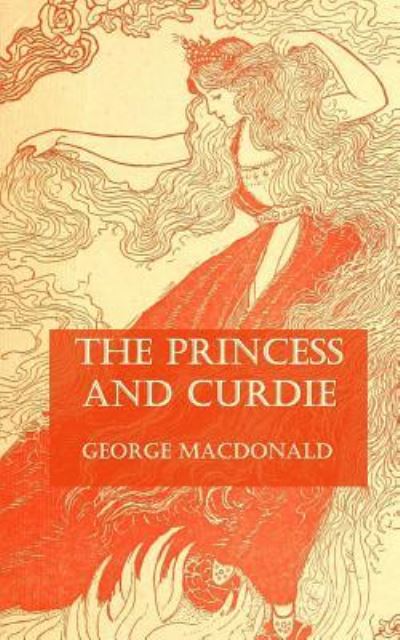 THE PRINCESS AND CURDIE

GEORGE MACDONALD